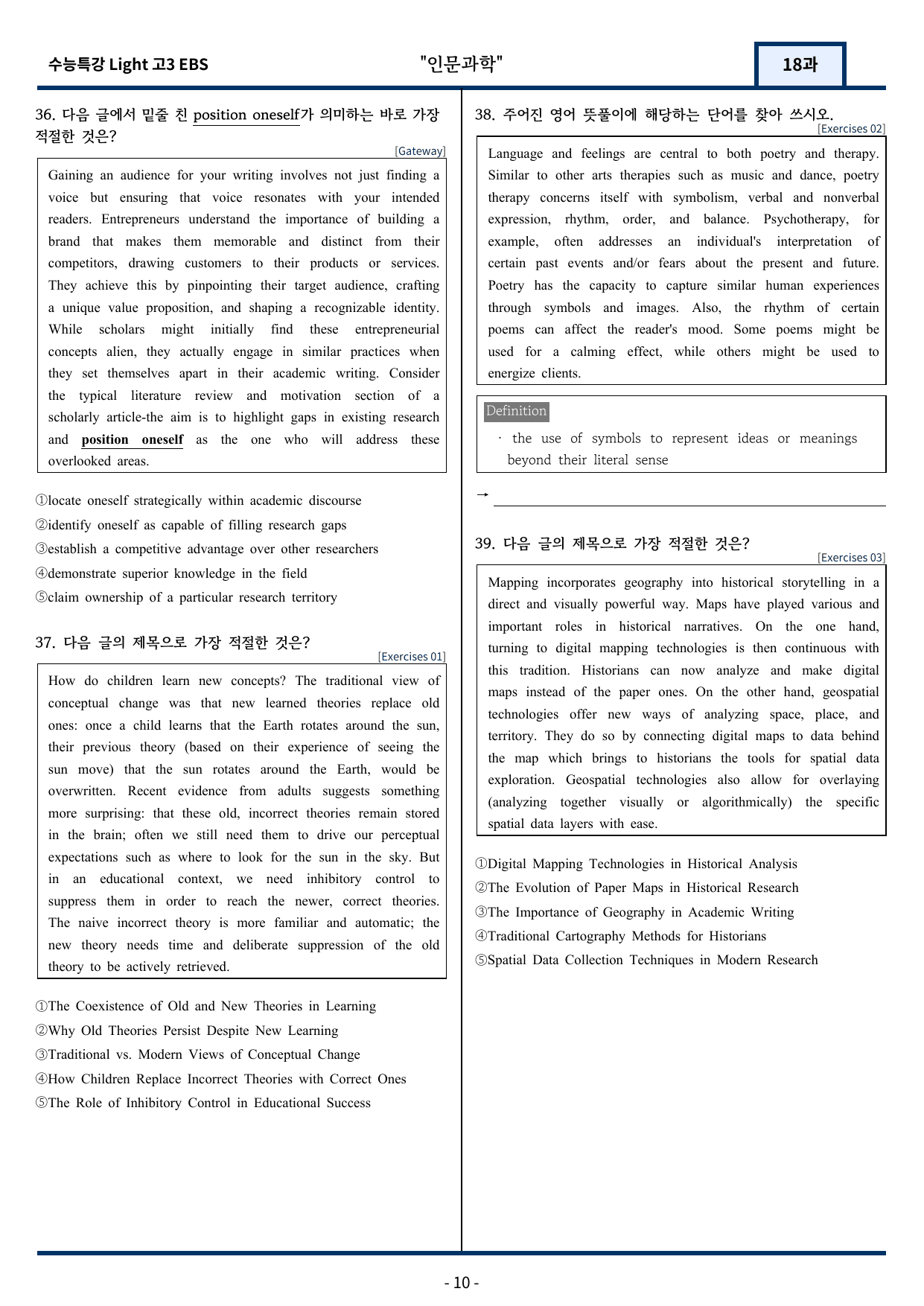 수능특강 Light 고3 EBS "인문과학" 18과

36. 다음 글에서 밑줄 친 position oneself가 의미하는 바로 가장 적절한 것은?

[Gateway]

Gaining an audience for your writing involves not just finding a voice but ensuring that voice resonates with your intended readers. Entrepreneurs understand the importance of building a brand that makes them memorable and distinct from their competitors, drawing customers to their products or services. They achieve this by pinpointing their target audience, crafting a unique value proposition, and shaping a recognizable identity. While scholars might initially find these entrepreneurial concepts alien, they actually engage in similar practices when they set themselves apart in their academic writing. Consider the typical literature review and motivation section of a scholarly article-the aim is to highlight gaps in existing research and position oneself as the one who will address these overlooked areas.

①locate oneself strategically within academic discourse
②identify oneself as capable of filling research gaps
③establish a competitive advantage over other researchers
④demonstrate superior knowledge in the field
⑤claim ownership of a particular research territory

37. 다음 글의 제목으로 가장 적절한 것은?

[Exercises 01]

How do children learn new concepts? The traditional view of conceptual change was that new learned theories replace old ones: once a child learns that the Earth rotates around the sun, their previous theory (based on their experience of seeing the sun move) that the sun rotates around the Earth, would be overwritten. Recent evidence from adults suggests something more surprising: that these old, incorrect theories remain stored in the brain; often we still need them to drive our perceptual expectations such as where to look for the sun in the sky. But in an educational context, we need inhibitory control to suppress them in order to reach the newer, correct theories. The naive incorrect theory is more familiar and automatic; the new theory needs time and deliberate suppression of the old theory to be actively retrieved.

①The Coexistence of Old and New Theories in Learning
②Why Old Theories Persist Despite New Learning
③Traditional vs. Modern Views of Conceptual Change
④How Children Replace Incorrect Theories with Correct Ones
⑤The Role of Inhibitory Control in Educational Success

38. 주어진 영어 뜻풀이에 해당하는 단어를 찾아 쓰시오.

[Exercises 02]

Language and feelings are central to both poetry and therapy. Similar to other arts therapies such as music and dance, poetry therapy concerns itself with symbolism, verbal and nonverbal expression, rhythm, order, and balance. Psychotherapy, for example, often addresses an individual's interpretation of certain past events and/or fears about the present and future. Poetry has the capacity to capture similar human experiences through symbols and images. Also, the rhythm of certain poems can affect the reader's mood. Some poems might be used for a calming effect, while others might be used to energize clients.

Definition

· the use of symbols to represent ideas or meanings beyond their literal sense

→ ____

39. 다음 글의 제목으로 가장 적절한 것은?

[Exercises 03]

Mapping incorporates geography into historical storytelling in a direct and visually powerful way. Maps have played various and important roles in historical narratives. On the one hand, turning to digital mapping technologies is then continuous with this tradition. Historians can now analyze and make digital maps instead of the paper ones. On the other hand, geospatial technologies offer new ways of analyzing space, place, and territory. They do so by connecting digital maps to data behind the map which brings to historians the tools for spatial data exploration. Geospatial technologies also allow for overlaying (analyzing together visually or algorithmically) the specific spatial data layers with ease.

①Digital Mapping Technologies in Historical Analysis
②The Evolution of Paper Maps in Historical Research
③The Importance of Geography in Academic Writing
④Traditional Cartography Methods for Historians
⑤Spatial Data Collection Techniques in Modern Research

- 10 -